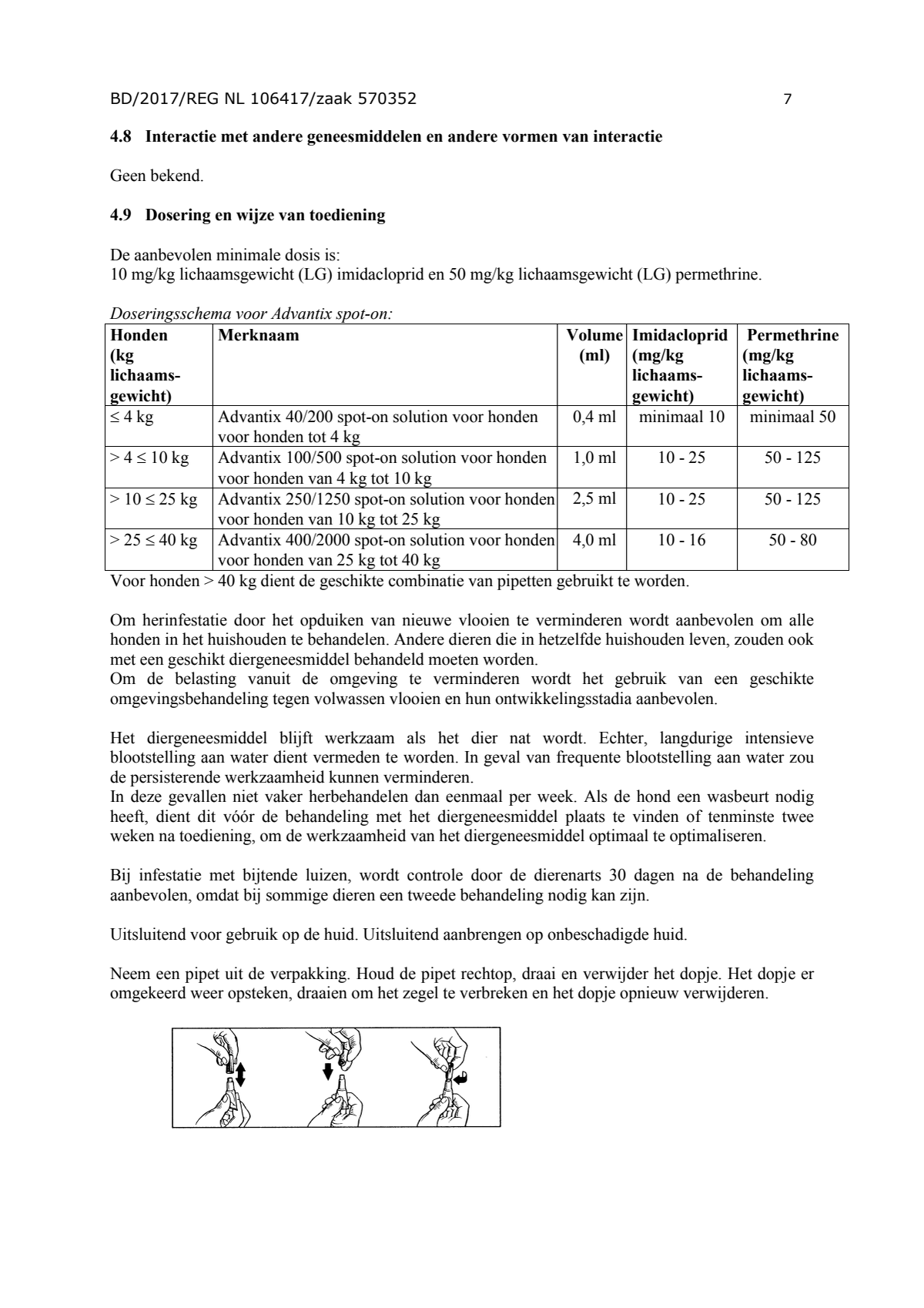 BD/2017/REG NL 106417/zaak 570352 7

4.8 Interactie met andere geneesmiddelen en andere vormen van interactie

Geen bekend.

4.9 Dosering en wijze van toediening

De aanbevolen minimale dosis is:
10 mg/kg lichaamsgewicht (LG) imidacloprid en 50 mg/kg lichaamsgewicht (LG) permethrine.

Doseringsschema voor Advantix spot-on:

| Honden (kg lichaamsgewicht) | Merknaam | Volume (ml) | Imidacloprid (mg/kg lichaamsgewicht) | Permethrine (mg/kg lichaamsgewicht) |
|---|---|---|---|---|
| ≤ 4 kg | Advantix 40/200 spot-on solution voor honden voor honden tot 4 kg | 0,4 ml | minimaal 10 | minimaal 50 |
| > 4 ≤ 10 kg | Advantix 100/500 spot-on solution voor honden voor honden van 4 kg tot 10 kg | 1,0 ml | 10 - 25 | 50 - 125 |
| > 10 ≤ 25 kg | Advantix 250/1250 spot-on solution voor honden voor honden van 10 kg tot 25 kg | 2,5 ml | 10 - 25 | 50 - 125 |
| > 25 ≤ 40 kg | Advantix 400/2000 spot-on solution voor honden voor honden van 25 kg tot 40 kg | 4,0 ml | 10 - 16 | 50 - 80 |

Voor honden > 40 kg dient de geschikte combinatie van pipetten gebruikt te worden.

Om herinfestatie door het opduiken van nieuwe vlooien te verminderen wordt aanbevolen om alle honden in het huishouden te behandelen. Andere dieren die in hetzelfde huishouden leven, zouden ook met een geschikt diergeneesmiddel behandeld moeten worden.
Om de belasting vanuit de omgeving te verminderen wordt het gebruik van een geschikte omgevingsbehandeling tegen volwassen vlooien en hun ontwikkelingsstadia aanbevolen.

Het diergeneesmiddel blijft werkzaam als het dier nat wordt. Echter, langdurige intensieve blootstelling aan water dient vermeden te worden. In geval van frequente blootstelling aan water zou de persisterende werkzaamheid kunnen verminderen.
In deze gevallen niet vaker herbehandelen dan eenmaal per week. Als de hond een wasbeurt nodig heeft, dient dit vóór de behandeling met het diergeneesmiddel plaats te vinden of tenminste twee weken na toediening, om de werkzaamheid van het diergeneesmiddel optimaal te optimaliseren.

Bij infestatie met bijtende luizen, wordt controle door de dierenarts 30 dagen na de behandeling aanbevolen, omdat bij sommige dieren een tweede behandeling nodig kan zijn.

Uitsluitend voor gebruik op de huid. Uitsluitend aanbrengen op onbeschadigde huid.

Neem een pipet uit de verpakking. Houd de pipet rechtop, draai en verwijder het dopje. Het dopje er omgekeerd weer opsteken, draaien om het zegel te verbreken en het dopje opnieuw verwijderen.